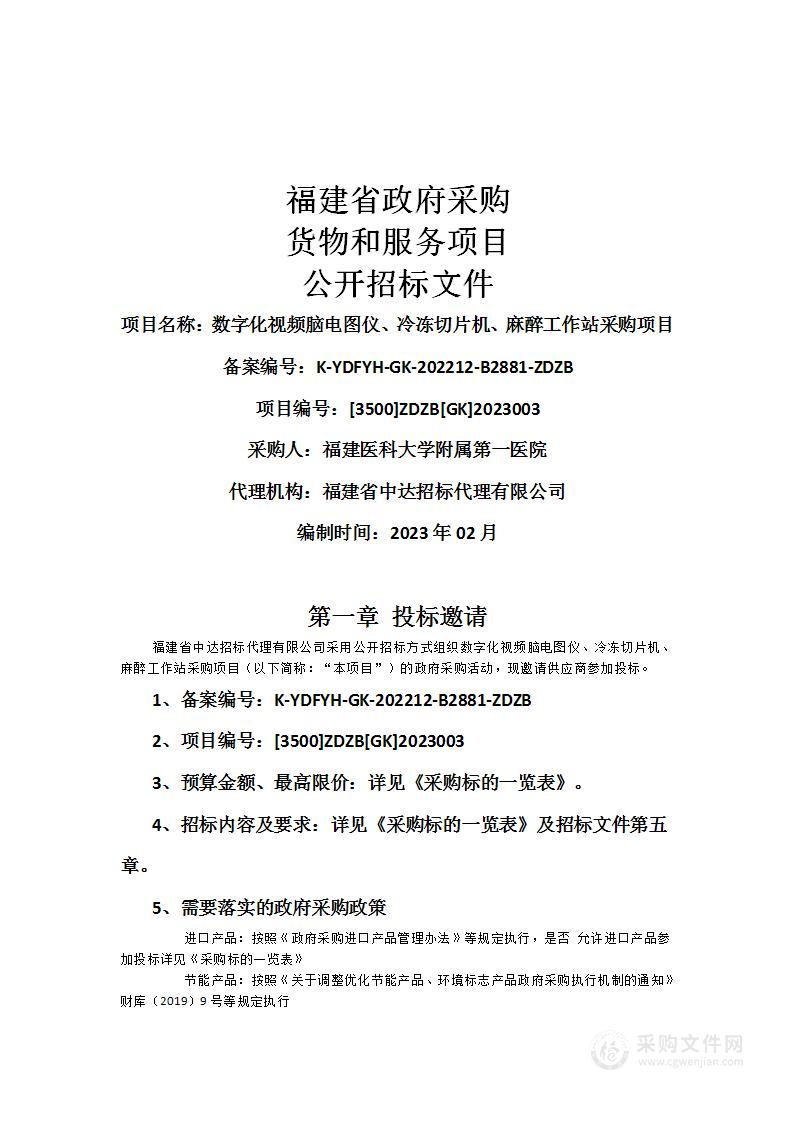 福建省政府采购
货物和服务项目
公开招标文件

项目名称：数字化视频脑电图仪、冷冻切片机、麻醉工作站采购项目

备案编号：K-YDFYH-GK-202212-B2881-ZDZB

项目编号：[3500]ZDZB[GK]2023003

采购人：福建医科大学附属第一医院

代理机构：福建省中达招标代理有限公司

编制时间：2023 年 02 月

第一章 投标邀请

福建省中达招标代理有限公司采用公开招标方式组织数字化视频脑电图仪、冷冻切片机、麻醉工作站采购项目（以下简称：“本项目”）的政府采购活动，现邀请供应商参加投标。

1、备案编号：K-YDFYH-GK-202212-B2881-ZDZB

2、项目编号：[3500]ZDZB[GK]2023003

3、预算金额、最高限价：详见《采购标的一览表》。

4、招标内容及要求：详见《采购标的一览表》及招标文件第五章。

5、需要落实的政府采购政策

进口产品：按照《政府采购进口产品管理办法》等规定执行，是否 允许进口产品参加投标详见《采购标的一览表》

节能产品：按照《关于调整优化节能产品、环境标志产品政府采购执行机制的通知》财库（2019）9 号等规定执行

采购文件网
www.cgwenjian.com